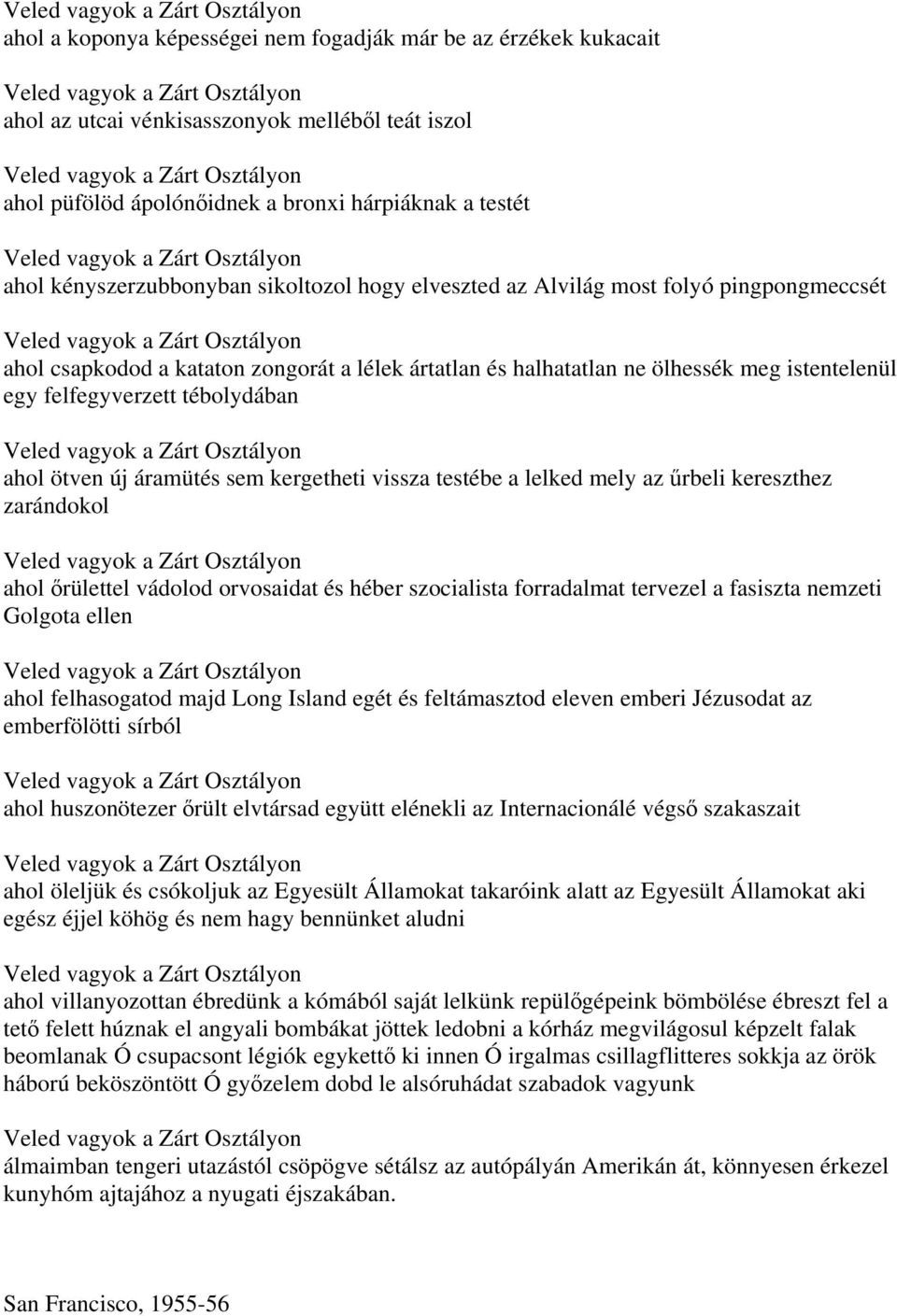 Veled vagyok a Zárt Osztályon
ahol a koponya képességei nem fogadják már be az érzékek kukacait

Veled vagyok a Zárt Osztályon
ahol az utcai vénkisasszonyok melléből teát iszol

Veled vagyok a Zárt Osztályon
ahol püfölöd ápolónőidnek a bronxi hárpiáknak a testét

Veled vagyok a Zárt Osztályon
ahol kényszerzubbonyban sikoltozol hogy elveszted az Alvilág most folyó pingpongmeccsét

Veled vagyok a Zárt Osztályon
ahol csapkodod a kataton zongorát a lélek ártatlan és halhatatlan ne ölhessék meg istentelenül egy felfegyverzett tébolydában

Veled vagyok a Zárt Osztályon
ahol ötven új áramütés sem kergetheti vissza testébe a lelked mely az űrbeli kereszthez zarándokol

Veled vagyok a Zárt Osztályon
ahol őrülettel vádolod orvosaidat és héber szocialista forradalmat tervezel a fasiszta nemzeti Golgota ellen

Veled vagyok a Zárt Osztályon
ahol felhasogatod majd Long Island egét és feltámasztod eleven emberi Jézusodat az emberfölötti sírból

Veled vagyok a Zárt Osztályon
ahol huszonötezer őrült elvtársad együtt elénekli az Internacionálé végső szakaszait

Veled vagyok a Zárt Osztályon
ahol öleljük és csókoljuk az Egyesült Államokat takaróink alatt az Egyesült Államokat aki egész éjjel köhög és nem hagy bennünket aludni

Veled vagyok a Zárt Osztályon
ahol villanyozottan ébredünk a kómából saját lelkünk repülőgépeink bömbölése ébreszt fel a tető felett húznak el angyali bombákat jöttek ledobni a kórház megvilágosul képzelt falak beomlanak Ó csupacsont légiók egykettő ki innen Ó irgalmas csillagflitteres sokkja az örök háború beköszöntött Ó győzelem dobd le alsóruhádat szabadok vagyunk

Veled vagyok a Zárt Osztályon
álmaimban tengeri utazástól csöpögve sétálsz az autópályán Amerikán át, könnyesen érkezel kunyhóm ajtajához a nyugati éjszakában.

San Francisco, 1955-56